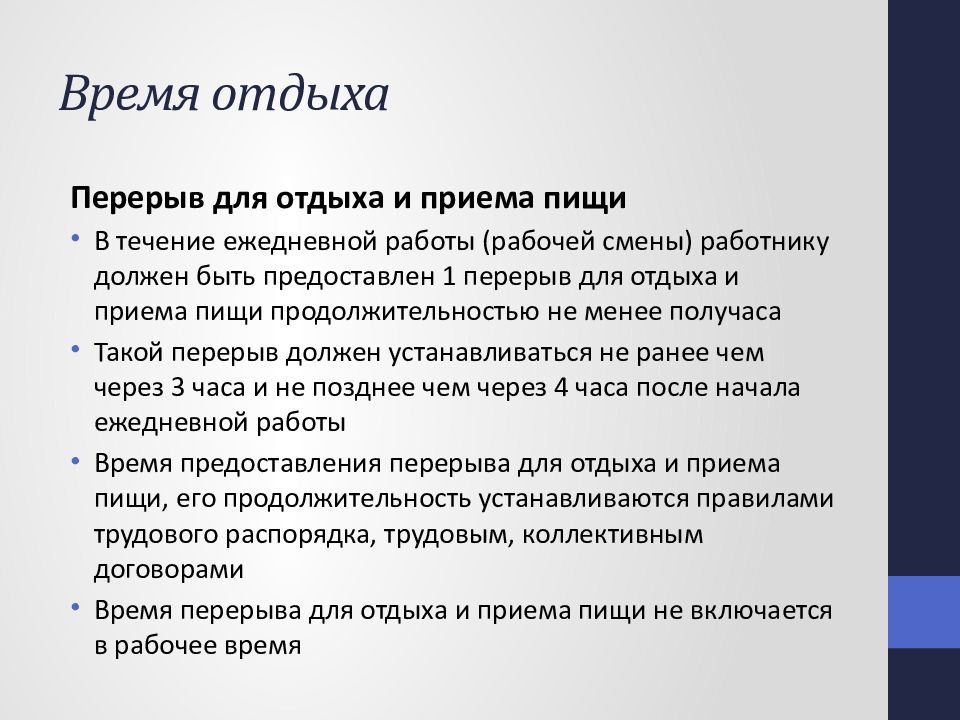 Время отдыха

Перерыв для отдыха и приема пищи

• В течение ежедневной работы (рабочей смены) работнику должен быть предоставлен 1 перерыв для отдыха и приема пищи продолжительностью не менее получаса

• Такой перерыв должен устанавливаться не ранее чем через 3 часа и не позднее чем через 4 часа после начала ежедневной работы

• Время предоставления перерыва для отдыха и приема пищи, его продолжительность устанавливаются правилами трудового распорядка, трудовым, коллективным договорами

• Время перерыва для отдыха и приема пищи не включается в рабочее время